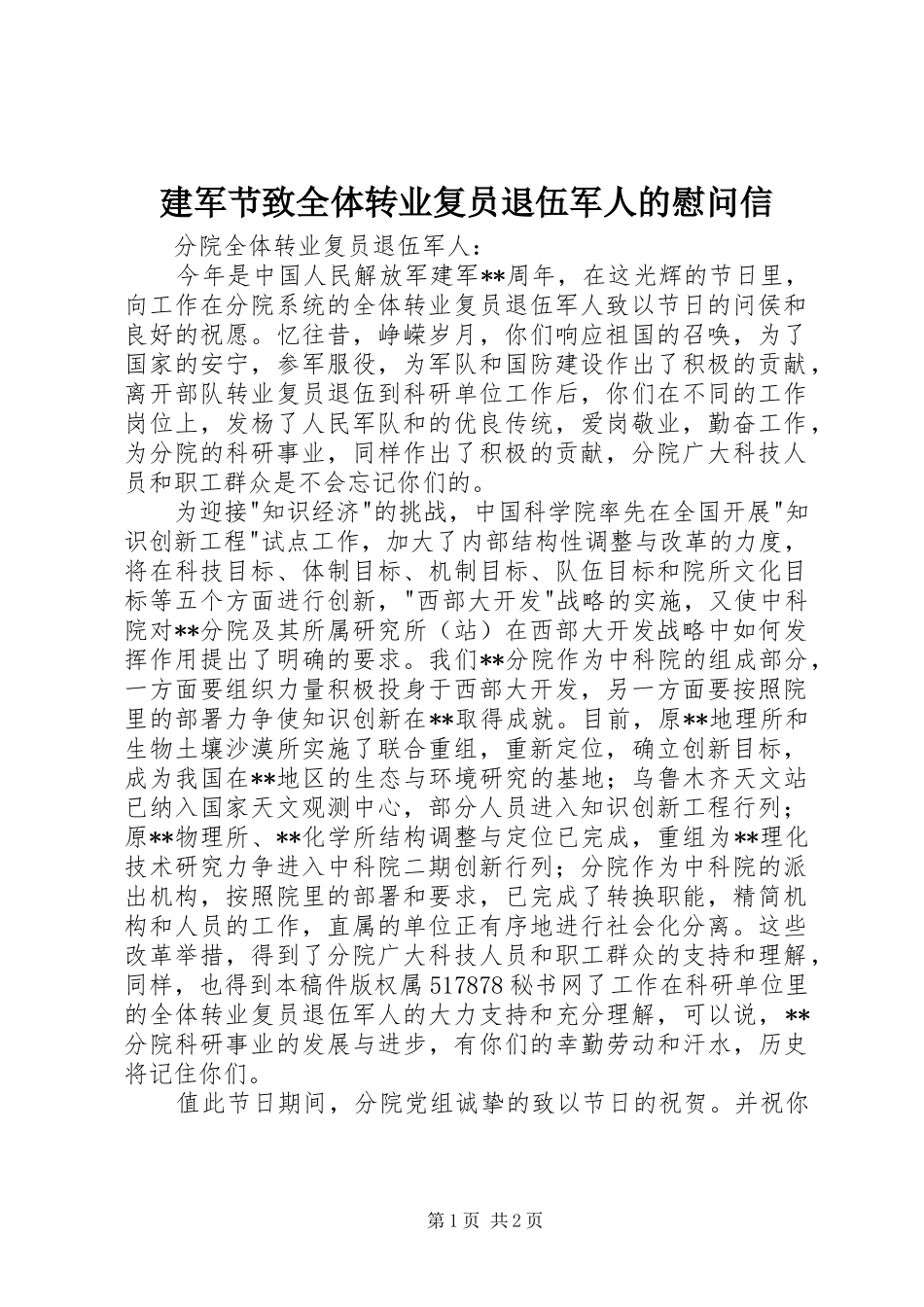 建军节致全体转业复员退伍军人的慰问信

分院全体转业复员退伍军人：

今年是中国人民解放军建军**周年，在这光辉的节日里，向工作在分院系统的全体转业复员退伍军人致以节日的问侯和良好的祝愿。忆往昔，峥嵘岁月，你们响应祖国的召唤，为了国家的安宁，参军服役，为军队和国防建设作出了积极的贡献，离开部队转业复员退伍到科研单位工作后，你们在不同的工作岗位上，发杨了人民军队和的优良传统，爱岗敬业，勤奋工作，为分院的科研事业，同样作出了积极的贡献，分院广大科技人员和职工群众是不会忘记你们的。

为迎接"知识经济"的挑战，中国科学院率先在全国开展"知识创新工程"试点工作，加大了内部结构性调整与改革的力度，将在科技目标、体制目标、机制目标、队伍目标和院所文化目标等五个方面进行创新，"西部大开发"战略的实施，又使中科院对**分院及其所属研究所（站）在西部大开发战略中如何发挥作用提出了明确的要求。我们**分院作为中科院的组成部分，一方面要组织力量积极投身于西部大开发，另一方面要按照院里的部署力争使知识创新在**取得成就。目前，原**地理所和生物土壤沙漠所实施了联合重组，重新定位，确立创新目标，成为我国在**地区的生态与环境研究的基地；乌鲁木齐天文站已纳入国家天文观测中心，部分人员进入知识创新工程行列；原**物理所、**化学所结构调整与定位已完成，重组为**理化技术研究力争进入中科院二期创新行列；分院作为中科院的派出机构，按照院里的部署和要求，已完成了转换职能，精简机构和人员的工作，直属的单位正有序地进行社会化分离。这些改革举措，得到了分院广大科技人员和职工群众的支持和理解，同样，也得到本稿件版权属517878秘书网了工作在科研单位里的全体转业复员退伍军人的大力支持和充分理解，可以说，**分院科研事业的发展与进步，有你们的幸勤劳动和汗水，历史将记住你们。

值此节日期间，分院党组诚挚的致以节日的祝贺。并祝你

第1页 共2页